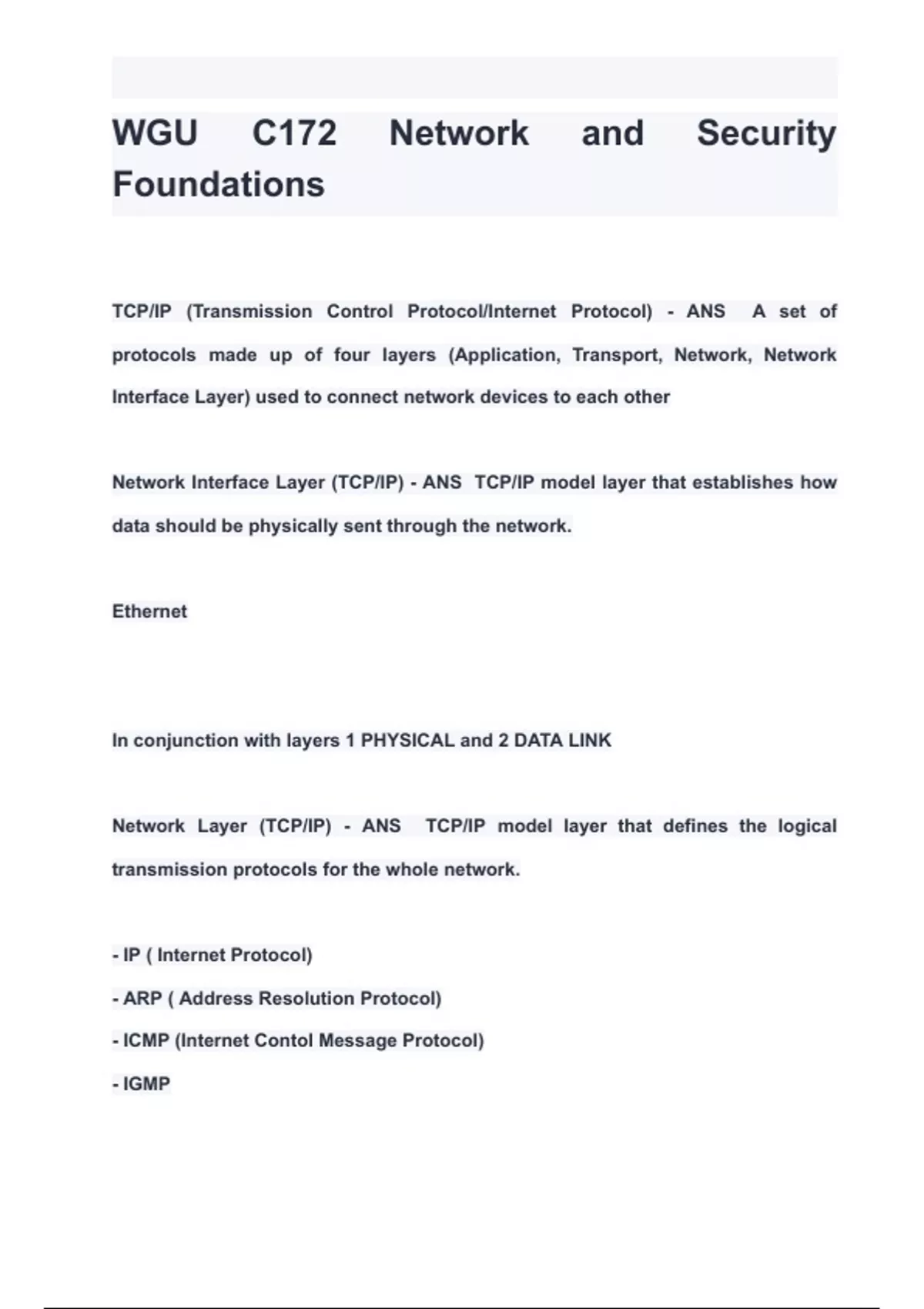 WGU C172 Network and Security Foundations

TCP/IP (Transmission Control Protocol/Internet Protocol) - ANS A set of protocols made up of four layers (Application, Transport, Network, Network Interface Layer) used to connect network devices to each other

Network Interface Layer (TCP/IP) - ANS TCP/IP model layer that establishes how data should be physically sent through the network.

Ethernet

In conjunction with layers 1 PHYSICAL and 2 DATA LINK

Network Layer (TCP/IP) - ANS TCP/IP model layer that defines the logical transmission protocols for the whole network.

- IP ( Internet Protocol)
- ARP ( Address Resolution Protocol)
- ICMP (Internet Contol Message Protocol)
- IGMP